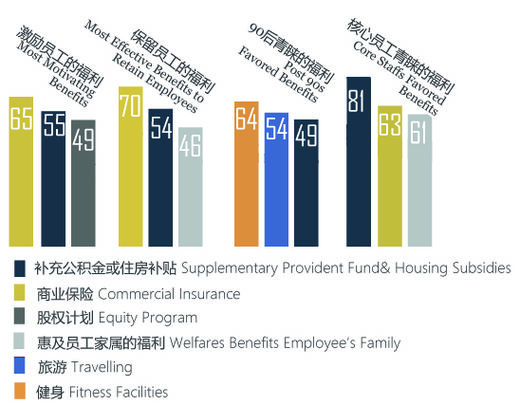 激励员工的福利
Most Motivating Benefits

65
55
49

保留员工的福利
Most Effective Benefits to Retain Employees

70
54
46

90后青睐的福利
Post 90s Favored Benefits

64
54
49

核心员工青睐的福利
Core Staffs Favored Benefits

81
63
61

补充公积金或住房补贴 Supplementary Provident Fund& Housing Subsidies
商业保险 Commercial Insurance
股权计划 Equity Program
惠及员工家属的福利 Welfares Benefits Employee's Family
旅游 Travelling
健身 Fitness Facilities